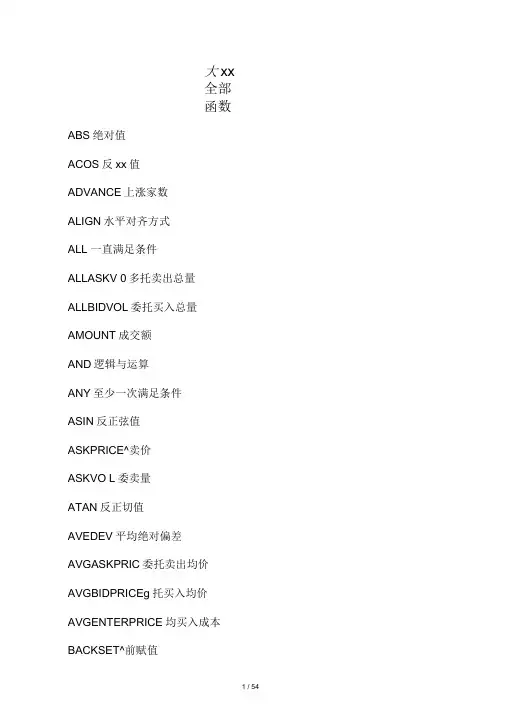 大xx
全部
函数

ABS绝对值

ACOS反xx值

ADVANCE上涨家数

ALIGN水平对齐方式

ALL一直满足条件

ALLASKV 0多托卖出总量

ALLBIDVOL委托买入总量

AMOUNT成交额

AND逻辑与运算

ANY至少一次满足条件

ASIN反正弦值

ASKPRICE^卖价

ASKVO L委卖量

ATAN反正切值

AVEDEV平均绝对偏差

AVGASKPRIC委托卖出均价

AVGBIDPRICEg托买入均价

AVGENTERPRICE均买入成本

BACKSET^前赋值

1 / 54